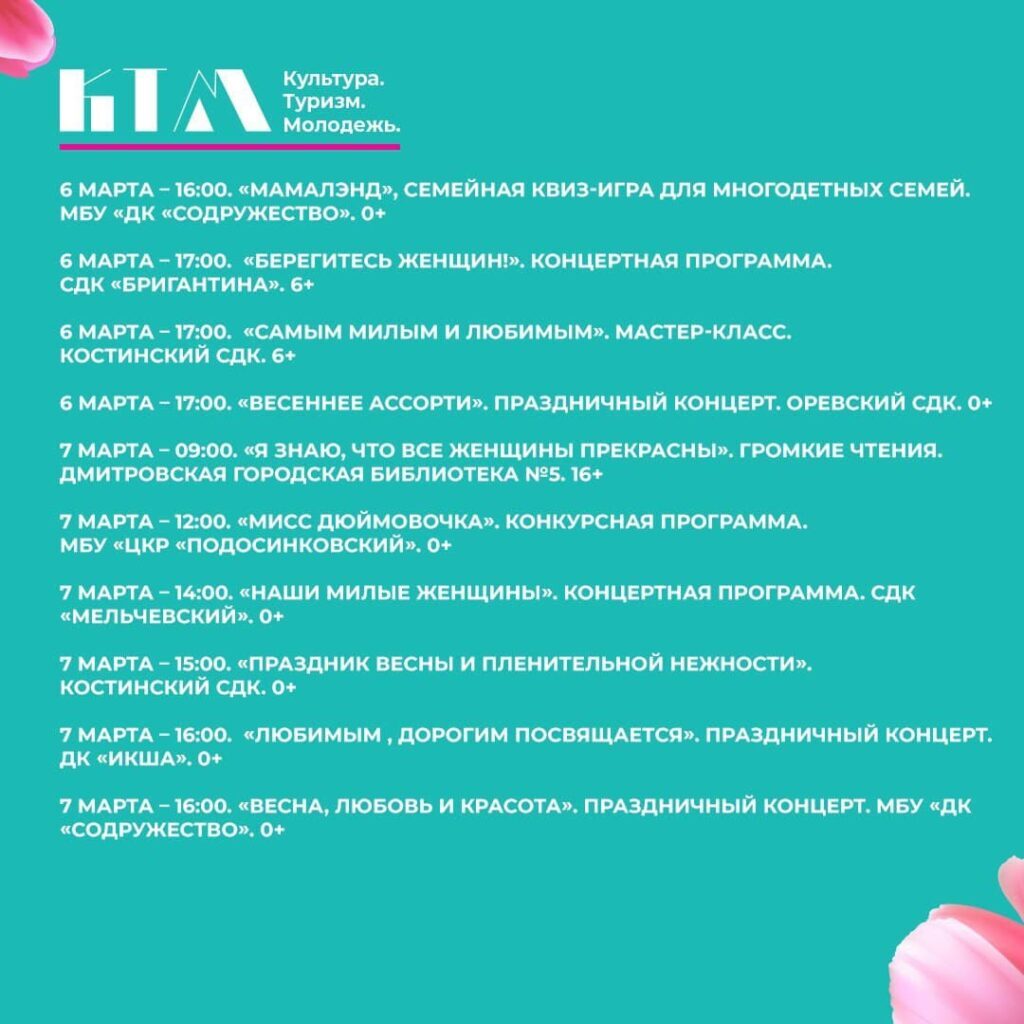 КТМ Культура. Туризм. Молодежь.

6 МАРТА – 16:00. «МАМАЛЭНД», СЕМЕЙНАЯ КВИЗ-ИГРА ДЛЯ МНОГОДЕТНЫХ СЕМЕЙ. МБУ «ДК «СОДРУЖЕСТВО». 0+

6 МАРТА – 17:00. «БЕРЕГИТЕСЬ ЖЕНЩИН!». КОНЦЕРТНАЯ ПРОГРАММА. СДК «БРИГАНТИНА». 6+

6 МАРТА – 17:00. «САМЫМ МИЛЫМ И ЛЮБИМЫМ». МАСТЕР-КЛАСС. КОСТИНСКИЙ СДК. 6+

6 МАРТА – 17:00. «ВЕСЕННЕЕ АССОРТИ». ПРАЗДНИЧНЫЙ КОНЦЕРТ. ОРЕВСКИЙ СДК. 0+

7 МАРТА – 09:00. «Я ЗНАЮ, ЧТО ВСЕ ЖЕНЩИНЫ ПРЕКРАСНЫ». ГРОМКИЕ ЧТЕНИЯ. ДМИТРОВСКАЯ ГОРОДСКАЯ БИБЛИОТЕКА №5. 16+

7 МАРТА – 12:00. «МИСС ДЮЙМОВОЧКА». КОНКУРСНАЯ ПРОГРАММА. МБУ «ЦКР «ПОДОСИНКОВСКИЙ». 0+

7 МАРТА – 14:00. «НАШИ МИЛЫЕ ЖЕНЩИНЫ». КОНЦЕРТНАЯ ПРОГРАММА. СДК «МЕЛЬЧЕВСКИЙ». 0+

7 МАРТА – 15:00. «ПРАЗДНИК ВЕСНЫ И ПЛЕНИТЕЛЬНОЙ НЕЖНОСТИ». КОСТИНСКИЙ СДК. 0+

7 МАРТА – 16:00. «ЛЮБИМЫМ , ДОРОГИМ ПОСВЯЩАЕТСЯ». ПРАЗДНИЧНЫЙ КОНЦЕРТ. ДК «ИКША». 0+

7 МАРТА – 16:00. «ВЕСНА, ЛЮБОВЬ И КРАСОТА». ПРАЗДНИЧНЫЙ КОНЦЕРТ. МБУ «ДК «СОДРУЖЕСТВО». 0+